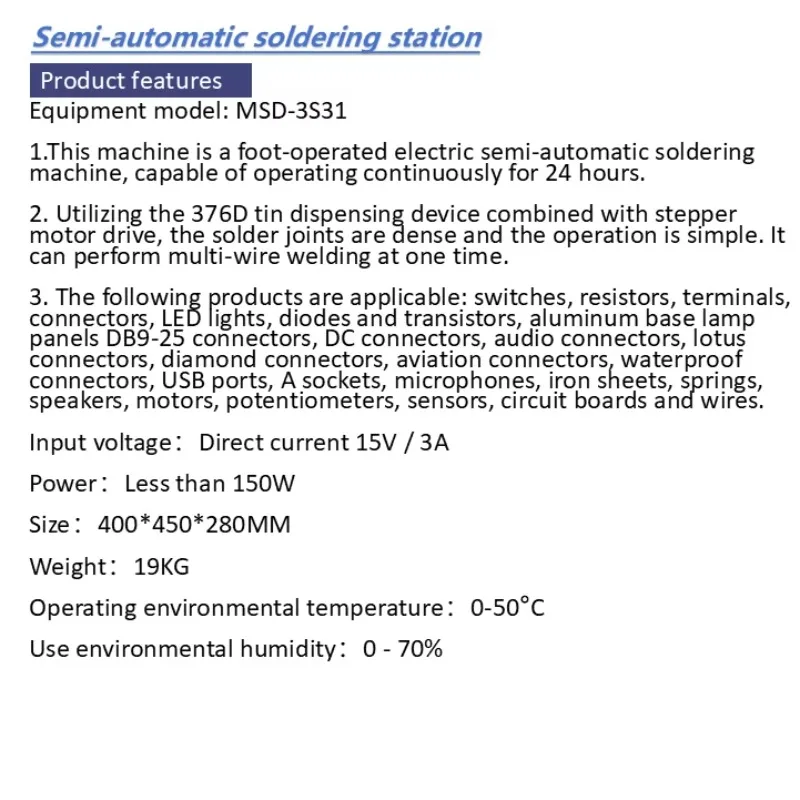 Semi-automatic soldering station

Product features

Equipment model: MSD-3S31

1.This machine is a foot-operated electric semi-automatic soldering machine, capable of operating continuously for 24 hours.

2. Utilizing the 376D tin dispensing device combined with stepper motor drive, the solder joints are dense and the operation is simple. It can perform multi-wire welding at one time.

3. The following products are applicable: switches, resistors, terminals, connectors, LED lights, diodes and transistors, aluminum base lamp panels DB9-25 connectors, DC connectors, audio connectors, lotus connectors, diamond connectors, aviation connectors, waterproof connectors, USB ports, A sockets, microphones, iron sheets, springs, speakers, motors, potentiometers, sensors, circuit boards and wires.

Input voltage： Direct current 15V / 3A

Power： Less than 150W

Size： 400*450*280MM

Weight： 19KG

Operating environmental temperature： 0-50°C

Use environmental humidity： 0 - 70%